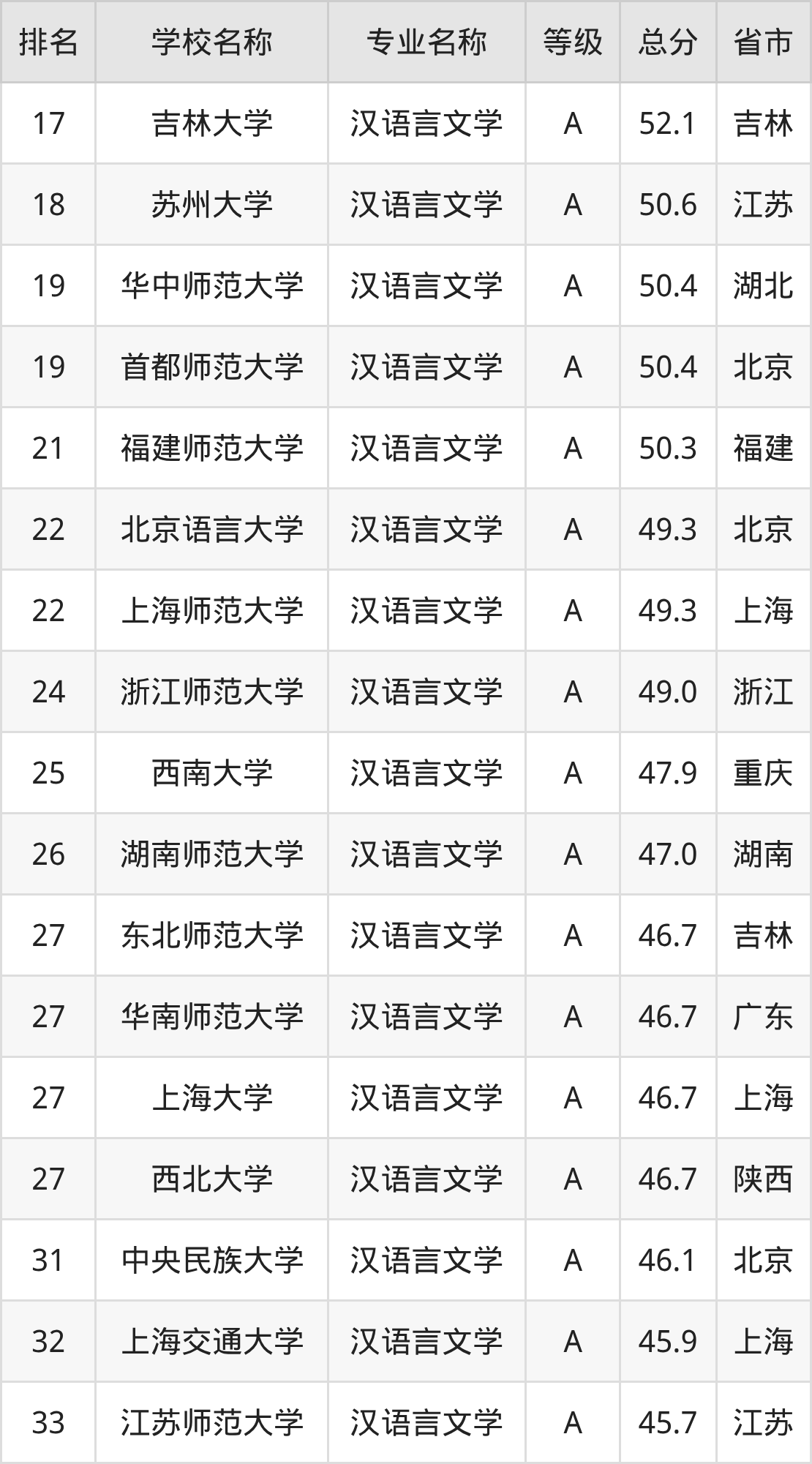 | 排名 | 学校名称 | 专业名称 | 等级 | 总分 | 省市 |
|---|---|---|---|---|---|
| 17 | 吉林大学 | 汉语言文学 | A | 52.1 | 吉林 |
| 18 | 苏州大学 | 汉语言文学 | A | 50.6 | 江苏 |
| 19 | 华中师范大学 | 汉语言文学 | A | 50.4 | 湖北 |
| 19 | 首都师范大学 | 汉语言文学 | A | 50.4 | 北京 |
| 21 | 福建师范大学 | 汉语言文学 | A | 50.3 | 福建 |
| 22 | 北京语言大学 | 汉语言文学 | A | 49.3 | 北京 |
| 22 | 上海师范大学 | 汉语言文学 | A | 49.3 | 上海 |
| 24 | 浙江师范大学 | 汉语言文学 | A | 49.0 | 浙江 |
| 25 | 西南大学 | 汉语言文学 | A | 47.9 | 重庆 |
| 26 | 湖南师范大学 | 汉语言文学 | A | 47.0 | 湖南 |
| 27 | 东北师范大学 | 汉语言文学 | A | 46.7 | 吉林 |
| 27 | 华南师范大学 | 汉语言文学 | A | 46.7 | 广东 |
| 27 | 上海大学 | 汉语言文学 | A | 46.7 | 上海 |
| 27 | 西北大学 | 汉语言文学 | A | 46.7 | 陕西 |
| 31 | 中央民族大学 | 汉语言文学 | A | 46.1 | 北京 |
| 32 | 上海交通大学 | 汉语言文学 | A | 45.9 | 上海 |
| 33 | 江苏师范大学 | 汉语言文学 | A | 45.7 | 江苏 |